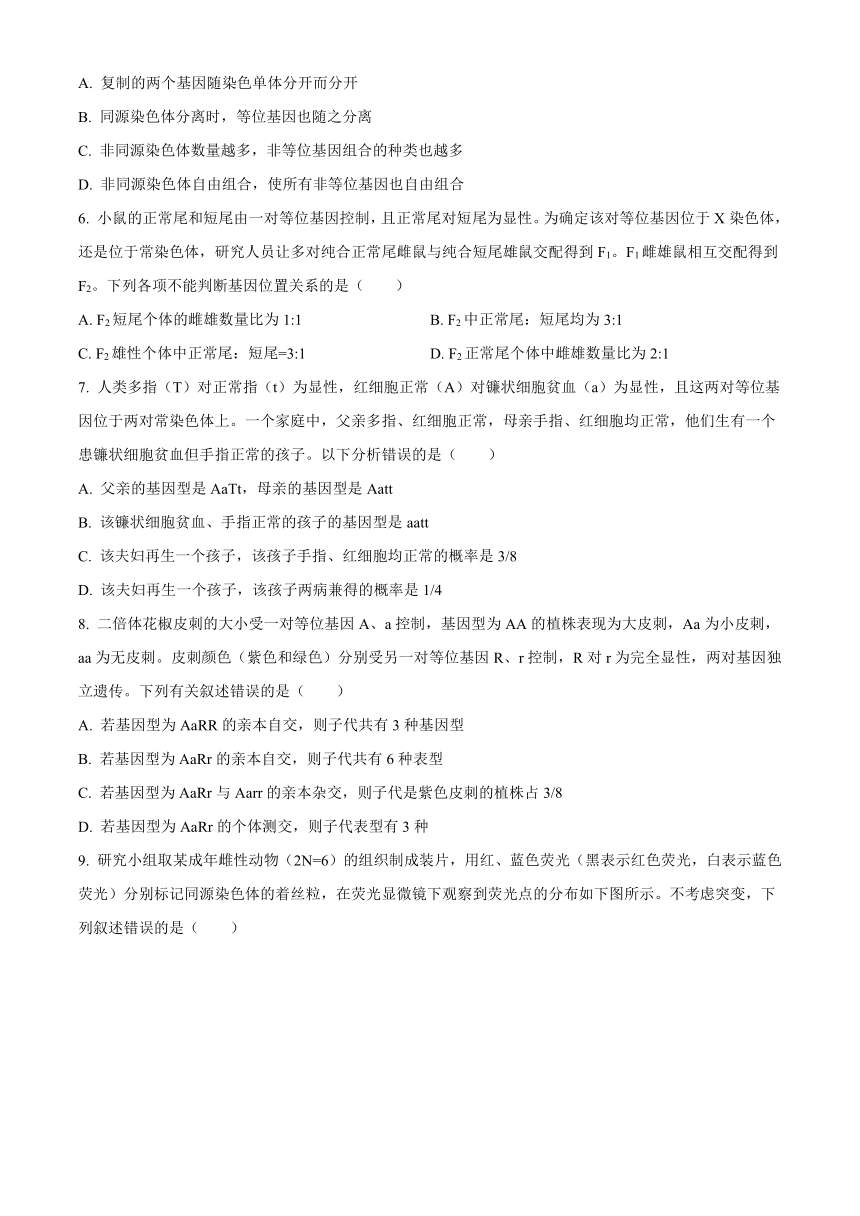 A. 复制的两个基因随染色单体分开而分开

B. 同源染色体分离时，等位基因也随之分离

C. 非同源染色体数量越多，非等位基因组合的种类也越多

D. 非同源染色体自由组合，使所有非等位基因也自由组合

6. 小鼠的正常尾和短尾由一对等位基因控制，且正常尾对短尾为显性。为确定该对等位基因位于 X 染色体，还是位于常染色体，研究人员让多对纯合正常尾雌鼠与纯合短尾雄鼠交配得到 $F_1$。$F_1$ 雌雄鼠相互交配得到 $F_2$。下列各项不能判断基因位置关系的是（　　）

A. $F_2$ 短尾个体的雌雄数量比为 1:1

B. $F_2$ 中正常尾：短尾均为 3:1

C. $F_2$ 雄性个体中正常尾：短尾=3:1

D. $F_2$ 正常尾个体中雌雄数量比为 2:1

7. 人类多指（T）对正常指（t）为显性，红细胞正常（A）对镰状细胞贫血（a）为显性，且这两对等位基因位于两对常染色体上。一个家庭中，父亲多指、红细胞正常，母亲手指、红细胞均正常，他们生有一个患镰状细胞贫血但手指正常的孩子。以下分析错误的是（　　）

A. 父亲的基因型是 AaTt，母亲的基因型是 Aatt

B. 该镰状细胞贫血、手指正常的孩子的基因型是 aatt

C. 该夫妇再生一个孩子，该孩子手指、红细胞均正常的概率是 3/8

D. 该夫妇再生一个孩子，该孩子两病兼得的概率是 1/4

8. 二倍体花椒皮刺的大小受一对等位基因 A、a 控制，基因型为 AA 的植株表现为大皮刺，Aa 为小皮刺，aa 为无皮刺。皮刺颜色（紫色和绿色）分别受另一对等位基因 R、r 控制，R 对 r 为完全显性，两对基因独立遗传。下列有关叙述错误的是（　　）

A. 若基因型为 AaRR 的亲本自交，则子代共有 3 种基因型

B. 若基因型为 AaRr 的亲本自交，则子代共有 6 种表型

C. 若基因型为 AaRr 与 Aarr 的亲本杂交，则子代是紫色皮刺的植株占 3/8

D. 若基因型为 AaRr 的个体测交，则子代表型有 3 种

9. 研究小组取某成年雌性动物（2N=6）的组织制成装片，用红、蓝色荧光（黑表示红色荧光，白表示蓝色荧光）分别标记同源染色体的着丝粒，在荧光显微镜下观察到荧光点的分布如下图所示。不考虑突变，下列叙述错误的是（　　）